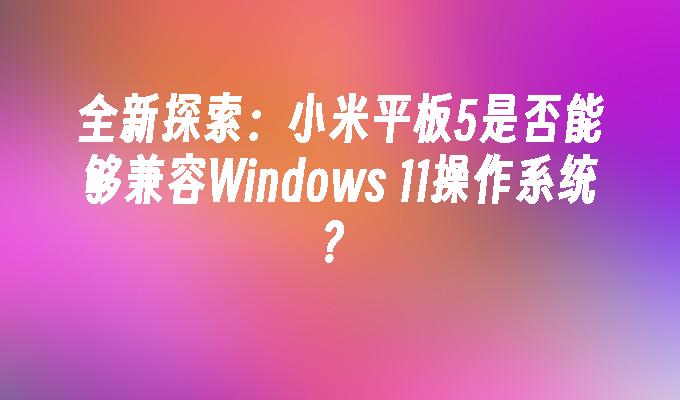 全新探索：小米平板5是否能够兼容Windows 11操作系统？